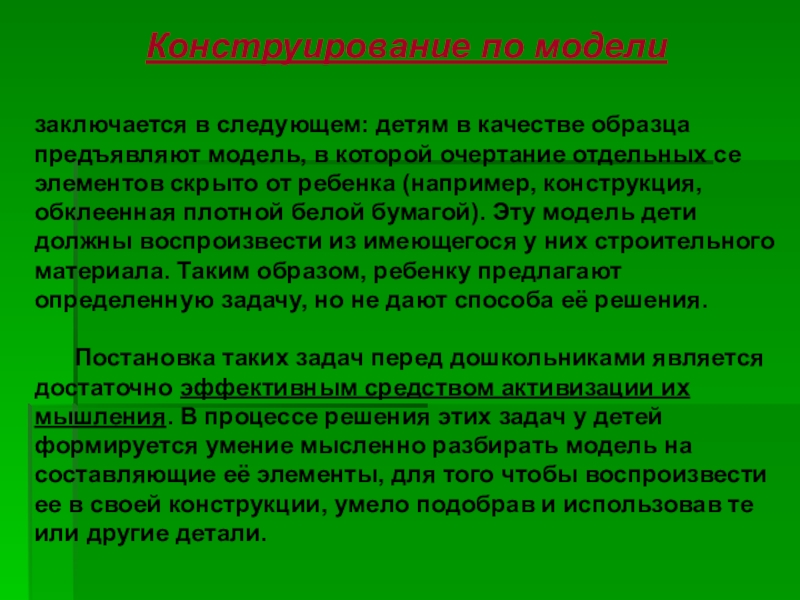 Конструирование по модели

заключается в следующем: детям в качестве образца предъявляют модель, в которой очертание отдельных се элементов скрыто от ребенка (например, конструкция, обклеенная плотной белой бумагой). Эту модель дети должны воспроизвести из имеющегося у них строительного материала. Таким образом, ребенку предлагают определенную задачу, но не дают способа её решения.

Постановка таких задач перед дошкольниками является достаточно эффективным средством активизации их мышления. В процессе решения этих задач у детей формируется умение мысленно разбирать модель на составляющие её элементы, для того чтобы воспроизвести ее в своей конструкции, умело подобрав и использовав те или другие детали.